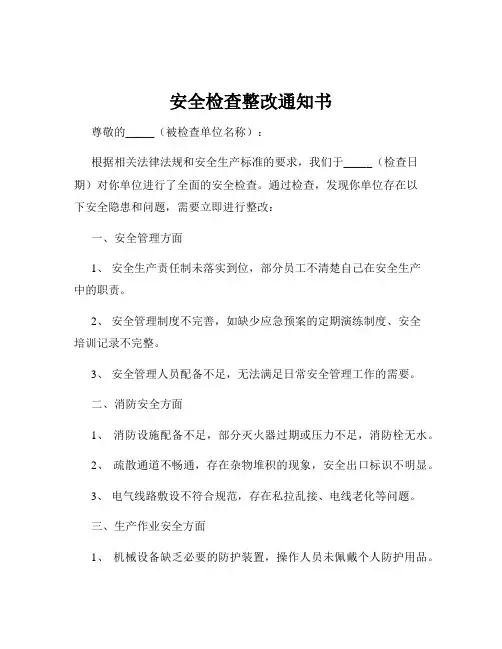 安全检查整改通知书

尊敬的_____（被检查单位名称）：

根据相关法律法规和安全生产标准的要求，我们于_____（检查日期）对你单位进行了全面的安全检查。通过检查，发现你单位存在以下安全隐患和问题，需要立即进行整改：

一、安全管理方面

1、 安全生产责任制未落实到位，部分员工不清楚自己在安全生产中的职责。

2、 安全管理制度不完善，如缺少应急预案的定期演练制度、安全培训记录不完整。

3、 安全管理人员配备不足，无法满足日常安全管理工作的需要。

二、消防安全方面

1、 消防设施配备不足，部分灭火器过期或压力不足，消防栓无水。

2、 疏散通道不畅通，存在杂物堆积的现象，安全出口标识不明显。

3、 电气线路敷设不符合规范，存在私拉乱接、电线老化等问题。

三、生产作业安全方面

1、 机械设备缺乏必要的防护装置，操作人员未佩戴个人防护用品。